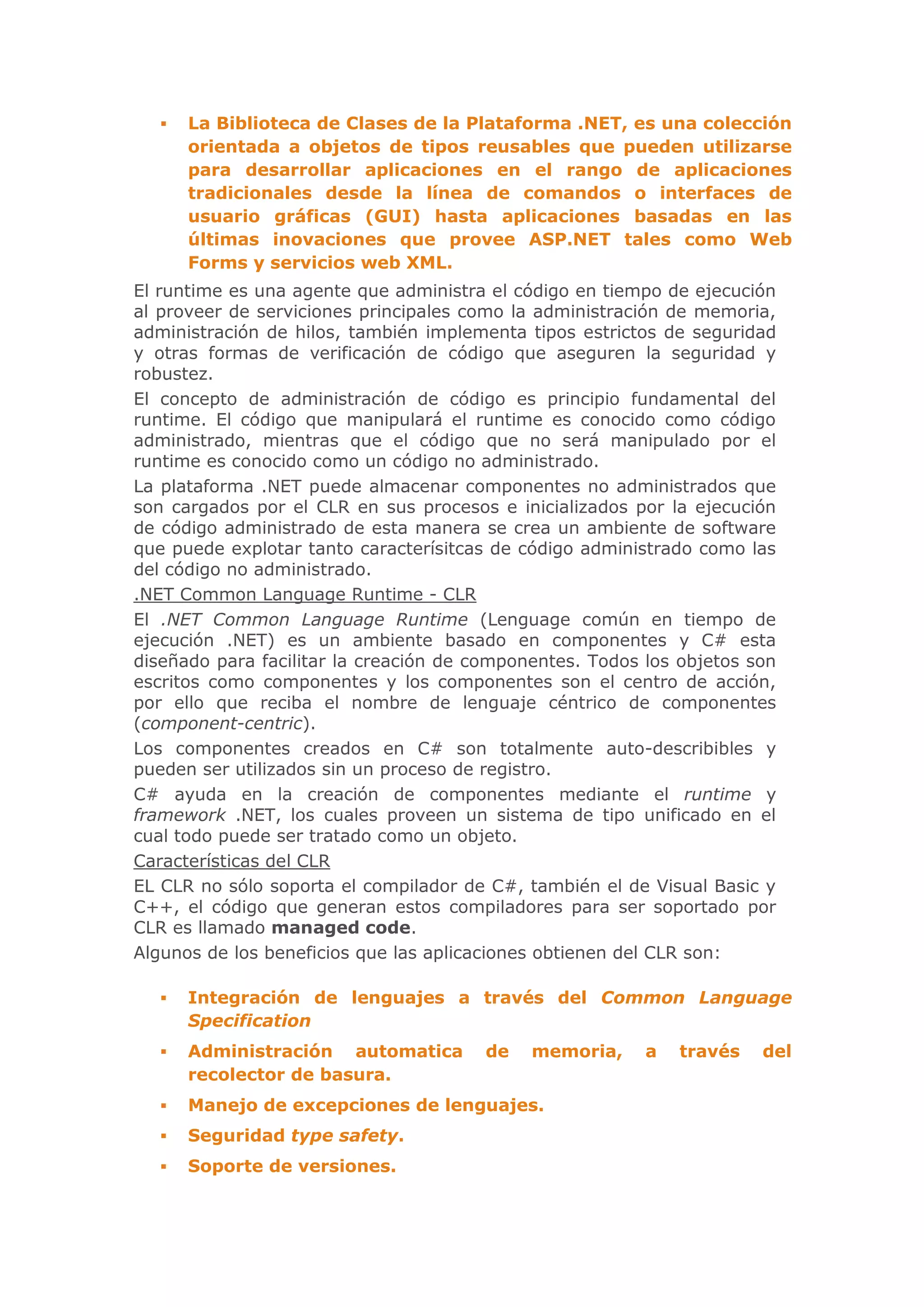 ▪ La Biblioteca de Clases de la Plataforma .NET, es una colección orientada a objetos de tipos reusables que pueden utilizarse para desarrollar aplicaciones en el rango de aplicaciones tradicionales desde la línea de comandos o interfaces de usuario gráficas (GUI) hasta aplicaciones basadas en las últimas inovaciones que provee ASP.NET tales como Web Forms y servicios web XML.

El runtime es una agente que administra el código en tiempo de ejecución al proveer de serviciones principales como la administración de memoria, administración de hilos, también implementa tipos estrictos de seguridad y otras formas de verificación de código que aseguren la seguridad y robustez.

El concepto de administración de código es principio fundamental del runtime. El código que manipulará el runtime es conocido como código administrado, mientras que el código que no será manipulado por el runtime es conocido como un código no administrado.

La plataforma .NET puede almacenar componentes no administrados que son cargados por el CLR en sus procesos e inicializados por la ejecución de código administrado de esta manera se crea un ambiente de software que puede explotar tanto caracterísitcas de código administrado como las del código no administrado.

.NET Common Language Runtime - CLR

El .NET Common Language Runtime (Lenguage común en tiempo de ejecución .NET) es un ambiente basado en componentes y C# esta diseñado para facilitar la creación de componentes. Todos los objetos son escritos como componentes y los componentes son el centro de acción, por ello que reciba el nombre de lenguaje céntrico de componentes (component-centric).

Los componentes creados en C# son totalmente auto-describibles y pueden ser utilizados sin un proceso de registro.

C# ayuda en la creación de componentes mediante el runtime y framework .NET, los cuales proveen un sistema de tipo unificado en el cual todo puede ser tratado como un objeto.

Características del CLR

EL CLR no sólo soporta el compilador de C#, también el de Visual Basic y C++, el código que generan estos compiladores para ser soportado por CLR es llamado managed code.

Algunos de los beneficios que las aplicaciones obtienen del CLR son:

▪ Integración de lenguajes a través del Common Language Specification

▪ Administración automatica de memoria, a través del recolector de basura.

▪ Manejo de excepciones de lenguajes.

▪ Seguridad type safety.

▪ Soporte de versiones.